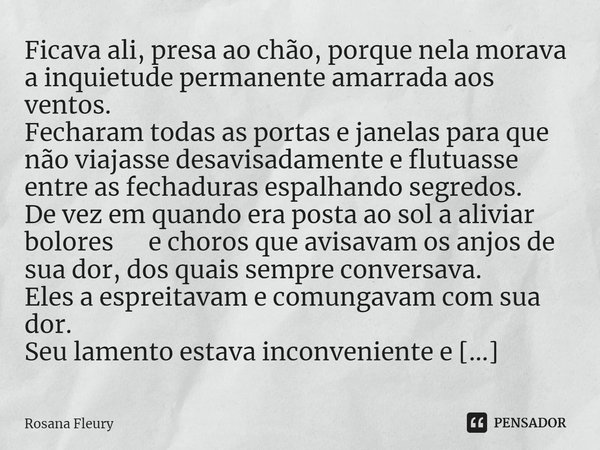 Ficava ali, presa ao chão, porque nela morava a inquietude permanente amarrada aos ventos.
Fecharam todas as portas e janelas para que não viajasse desavisadamente e flutuasse entre as fechaduras espalhando segredos.
De vez em quando era posta ao sol a aliviar bolores e choros que avisavam os anjos de sua dor, dos quais sempre conversava.
Eles a espreitavam e comungavam com sua dor.
Seu lamento estava inconveniente e [...]

Rosana Fleury

PENSADOR